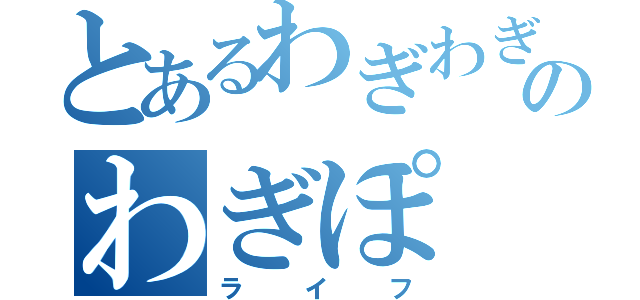 とあるわぎわぎの
わぎぽ
ライフ